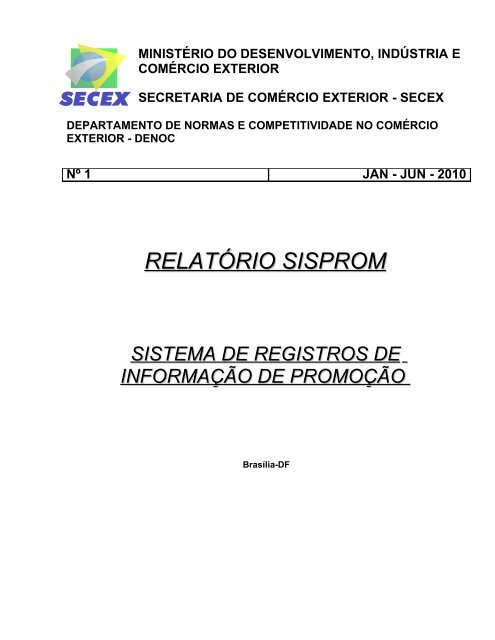 SECEX

MINISTÉRIO DO DESENVOLVIMENTO, INDÚSTRIA E COMÉRCIO EXTERIOR

SECRETARIA DE COMÉRCIO EXTERIOR - SECEX

DEPARTAMENTO DE NORMAS E COMPETITIVIDADE NO COMÉRCIO EXTERIOR - DENOC

| Nº 1 | JAN - JUN - 2010 |
|---|---|

RELATÓRIO SISPROM

SISTEMA DE REGISTROS DE INFORMAÇÃO DE PROMOÇÃO

Brasília-DF